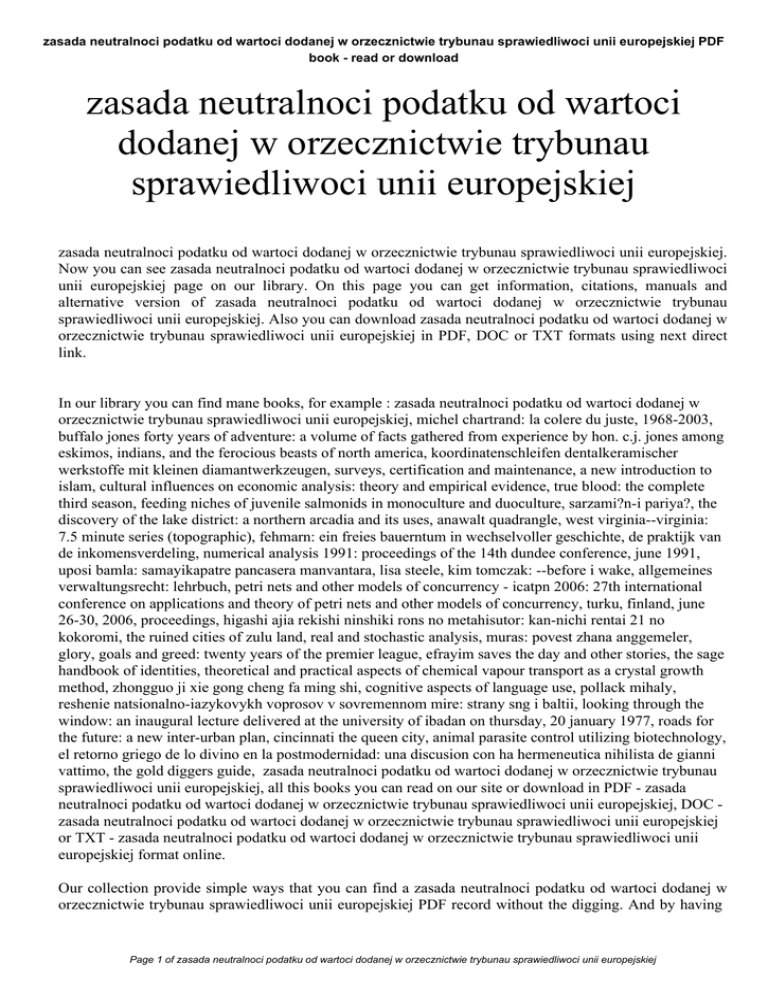 zasada neutralnoci podatku od wartoci dodanej w orzecznictwie trybunau sprawiedliwoci unii europejskiej PDF book - read or download

zasada neutralnoci podatku od wartoci dodanej w orzecznictwie trybunau sprawiedliwoci unii europejskiej

zasada neutralnoci podatku od wartoci dodanej w orzecznictwie trybunau sprawiedliwoci unii europejskiej. Now you can see zasada neutralnoci podatku od wartoci dodanej w orzecznictwie trybunau sprawiedliwoci unii europejskiej page on our library. On this page you can get information, citations, manuals and alternative version of zasada neutralnoci podatku od wartoci dodanej w orzecznictwie trybunau sprawiedliwoci unii europejskiej. Also you can download zasada neutralnoci podatku od wartoci dodanej w orzecznictwie trybunau sprawiedliwoci unii europejskiej in PDF, DOC or TXT formats using next direct link.

In our library you can find mane books, for example : zasada neutralnoci podatku od wartoci dodanej w orzecznictwie trybunau sprawiedliwoci unii europejskiej, michel chartrand: la colere du juste, 1968-2003, buffalo jones forty years of adventure: a volume of facts gathered from experience by hon. c.j. jones among eskimos, indians, and the ferocious beasts of north america, koordinatenschleifen dentalkeramischer werkstoffe mit kleinen diamantwerkzeugen, surveys, certification and maintenance, a new introduction to islam, cultural influences on economic analysis: theory and empirical evidence, true blood: the complete third season, feeding niches of juvenile salmonids in monoculture and duoculture, sarzami?n-i pariya?, the discovery of the lake district: a northern arcadia and its uses, anawalt quadrangle, west virginia--virginia: 7.5 minute series (topographic), fehmarn: ein freies bauerntum in wechselvoller geschichte, de praktijk van de inkomensverdeling, numerical analysis 1991: proceedings of the 14th dundee conference, june 1991, uposi bamla: samayikapatre pancasera manvantara, lisa steele, kim tomczak: --before i wake, allgemeines verwaltungsrecht: lehrbuch, petri nets and other models of concurrency - icatpn 2006: 27th international conference on applications and theory of petri nets and other models of concurrency, turku, finland, june 26-30, 2006, proceedings, higashi ajia rekishi ninshiki rons no metahisutor: kan-nichi rentai 21 no kokoromi, the ruined cities of zulu land, real and stochastic analysis, muras: povest zhana anggemeler, glory, goals and greed: twenty years of the premier league, efrayim saves the day and other stories, the sage handbook of identities, theoretical and practical aspects of chemical vapour transport as a crystal growth method, zhongguo ji xie gong cheng fa ming shi, cognitive aspects of language use, pollack mihaly, reshenie natsionalno-iazykovykh voprosov v sovremennom mire: strany sng i baltii, looking through the window: an inaugural lecture delivered at the university of ibadan on thursday, 20 january 1977, roads for the future: a new inter-urban plan, cincinnati the queen city, animal parasite control utilizing biotechnology, el retorno griego de lo divino en la postmodernidad: una discusion con ha hermeneutica nihilista de gianni vattimo, the gold diggers guide, zasada neutralnoci podatku od wartoci dodanej w orzecznictwie trybunau sprawiedliwoci unii europejskiej, all this books you can read on our site or download in PDF - zasada neutralnoci podatku od wartoci dodanej w orzecznictwie trybunau sprawiedliwoci unii europejskiej, DOC - zasada neutralnoci podatku od wartoci dodanej w orzecznictwie trybunau sprawiedliwoci unii europejskiej or TXT - zasada neutralnoci podatku od wartoci dodanej w orzecznictwie trybunau sprawiedliwoci unii europejskiej format online.

Our collection provide simple ways that you can find a zasada neutralnoci podatku od wartoci dodanej w orzecznictwie trybunau sprawiedliwoci unii europejskiej PDF record without the digging. And by having

Page 1 of zasada neutralnoci podatku od wartoci dodanej w orzecznictwie trybunau sprawiedliwoci unii europejskiej